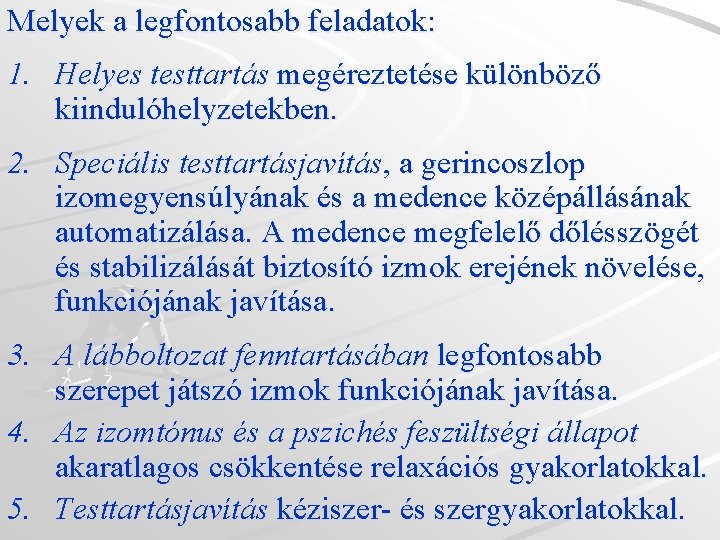 Melyek a legfontosabb feladatok:

1. Helyes testtartás megéreztetése különböző kiindulóhelyzetekben.

2. Speciális testtartásjavítás, a gerincoszlop izomegyensúlyának és a medence középállásának automatizálása. A medence megfelelő dőlésszögét és stabilizálását biztosító izmok erejének növelése, funkciójának javítása.

3. A lábboltozat fenntartásában legfontosabb szerepet játszó izmok funkciójának javítása.

4. Az izomtónus és a pszichés feszültségi állapot akaratlagos csökkentése relaxációs gyakorlatokkal.

5. Testtartásjavítás kéziszer- és szergyakorlatokkal.